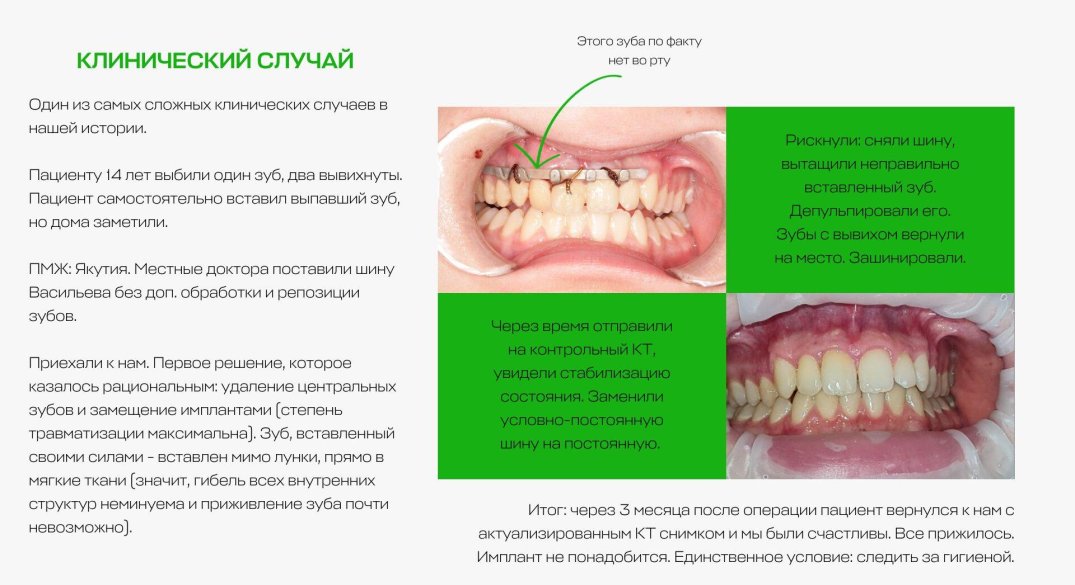 КЛИНИЧЕСКИЙ СЛУЧАЙ

Один из самых сложных клинических случаев в нашей истории.

Пациенту 14 лет выбили один зуб, два вывихнуты. Пациент самостоятельно вставил выпавший зуб, но дома заметили.

ПМЖ: Якутия. Местные доктора поставили шину Васильева без доп. обработки и репозиции зубов.

Приехали к нам. Первое решение, которое казалось рациональным: удаление центральных зубов и замещение имплантами (степень травматизации максимальна). Зуб, вставленный своими силами - вставлен мимо лунки, прямо в мягкие ткани (значит, гибель всех внутренних структур неминуема и приживление зуба почти невозможно).

Этого зуба по факту нет во рту

Рискнули: сняли шину, вытащили неправильно вставленный зуб. Депульпировали его. Зубы с вывихом вернули на место. Зашинировали.

Через время отправили на контрольный КТ, увидели стабилизацию состояния. Заменили условно-постоянную шину на постоянную.

Итог: через 3 месяца после операции пациент вернулся к нам с актуализированным КТ снимком и мы были счастливы. Все прижилось. Имплант не понадобится. Единственное условие: следить за гигиеной.